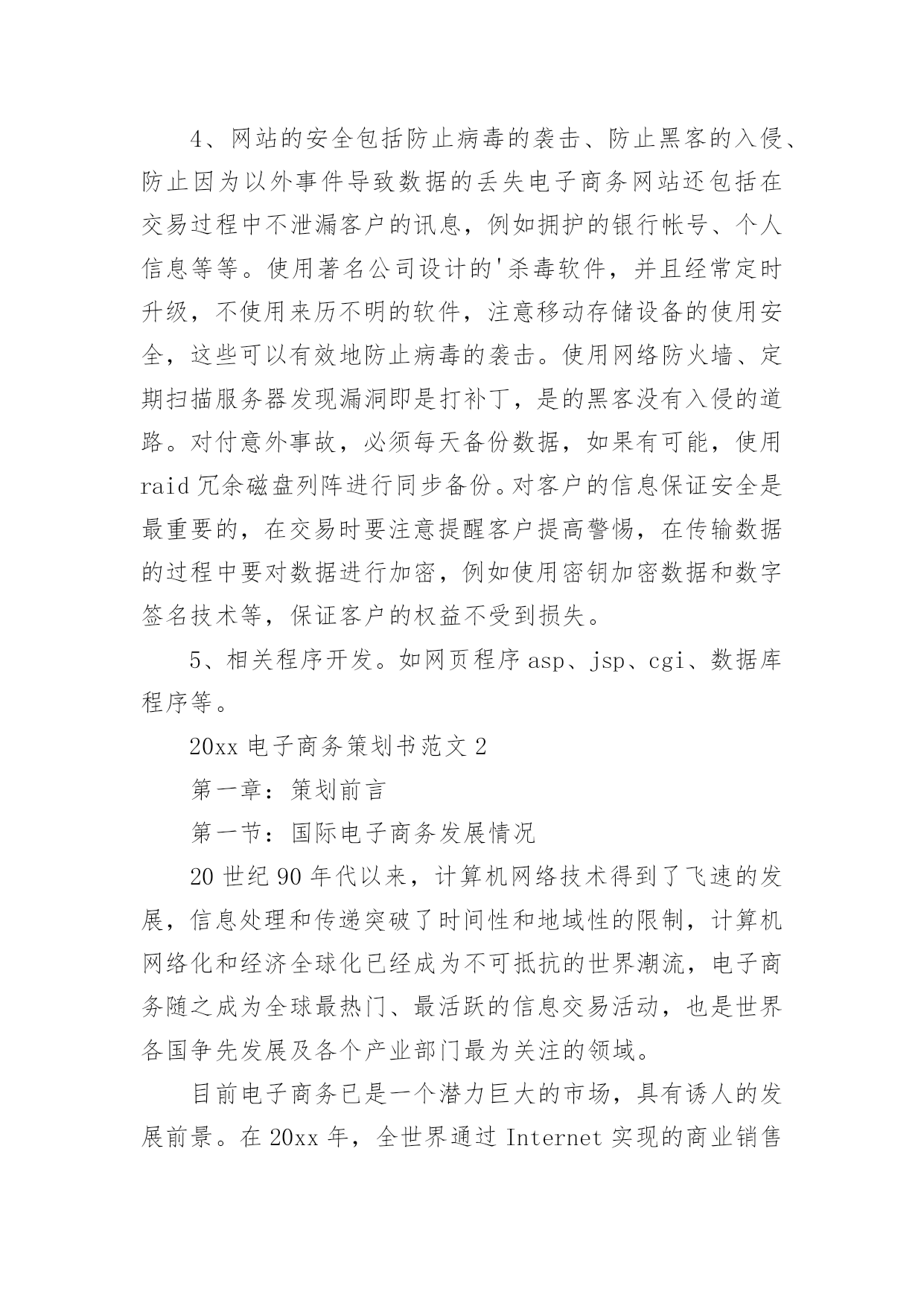 4、网站的安全包括防止病毒的袭击、防止黑客的入侵、防止因为以外事件导致数据的丢失电子商务网站还包括在交易过程中不泄漏客户的讯息，例如拥护的银行帐号、个人信息等等。使用著名公司设计的'杀毒软件，并且经常定时升级，不使用来历不明的软件，注意移动存储设备的使用安全，这些可以有效地防止病毒的袭击。使用网络防火墙、定期扫描服务器发现漏洞即是打补丁，是的黑客没有入侵的道路。对付意外事故，必须每天备份数据，如果有可能，使用raid冗余磁盘列阵进行同步备份。对客户的信息保证安全是最重要的，在交易时要注意提醒客户提高警惕，在传输数据的过程中要对数据进行加密，例如使用密钥加密数据和数字签名技术等，保证客户的权益不受到损失。

5、相关程序开发。如网页程序asp、jsp、cgi、数据库程序等。

20xx电子商务策划书范文2

第一章：策划前言

第一节：国际电子商务发展情况

20世纪90年代以来，计算机网络技术得到了飞速的发展，信息处理和传递突破了时间性和地域性的限制，计算机网络化和经济全球化已经成为不可抵抗的世界潮流，电子商务随之成为全球最热门、最活跃的信息交易活动，也是世界各国争先发展及各个产业部门最为关注的领域。

目前电子商务已是一个潜力巨大的市场，具有诱人的发展前景。在20xx年，全世界通过Internet实现的商业销售